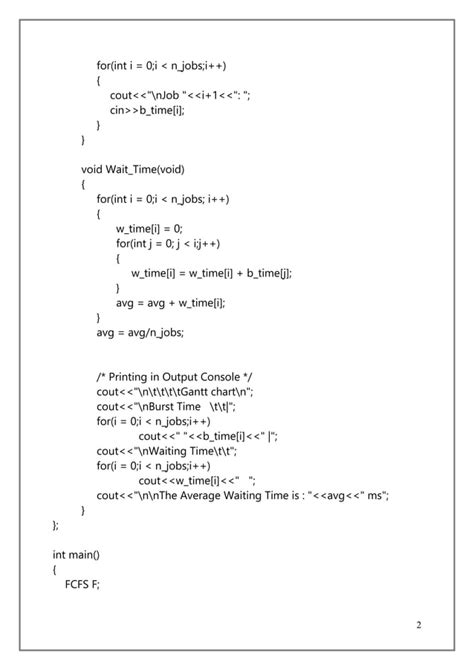 for(int i = 0;i < n_jobs;i++)
{
cout<<"\nJob "<<i+1<<": ";
cin>>b_time[i];
}
}

void Wait_Time(void)
{
for(int i = 0;i < n_jobs; i++)
{
w_time[i] = 0;
for(int j = 0; j < i;j++)
{
w_time[i] = w_time[i] + b_time[j];
}
avg = avg + w_time[i];
}
avg = avg/n_jobs;

/* Printing in Output Console */
cout<<"\n\t\t\t\tGantt chart\n";
cout<<"\nBurst Time \t\t|";
for(i = 0;i < n_jobs;i++)
cout<<" "<<b_time[i]<<" |";
cout<<"\nWaiting Time\t\t";
for(i = 0;i < n_jobs;i++)
cout<<w_time[i]<<" ";
cout<<"\n\nThe Average Waiting Time is : "<<avg<<" ms";
}
};

int main()
{
FCFS F;

2